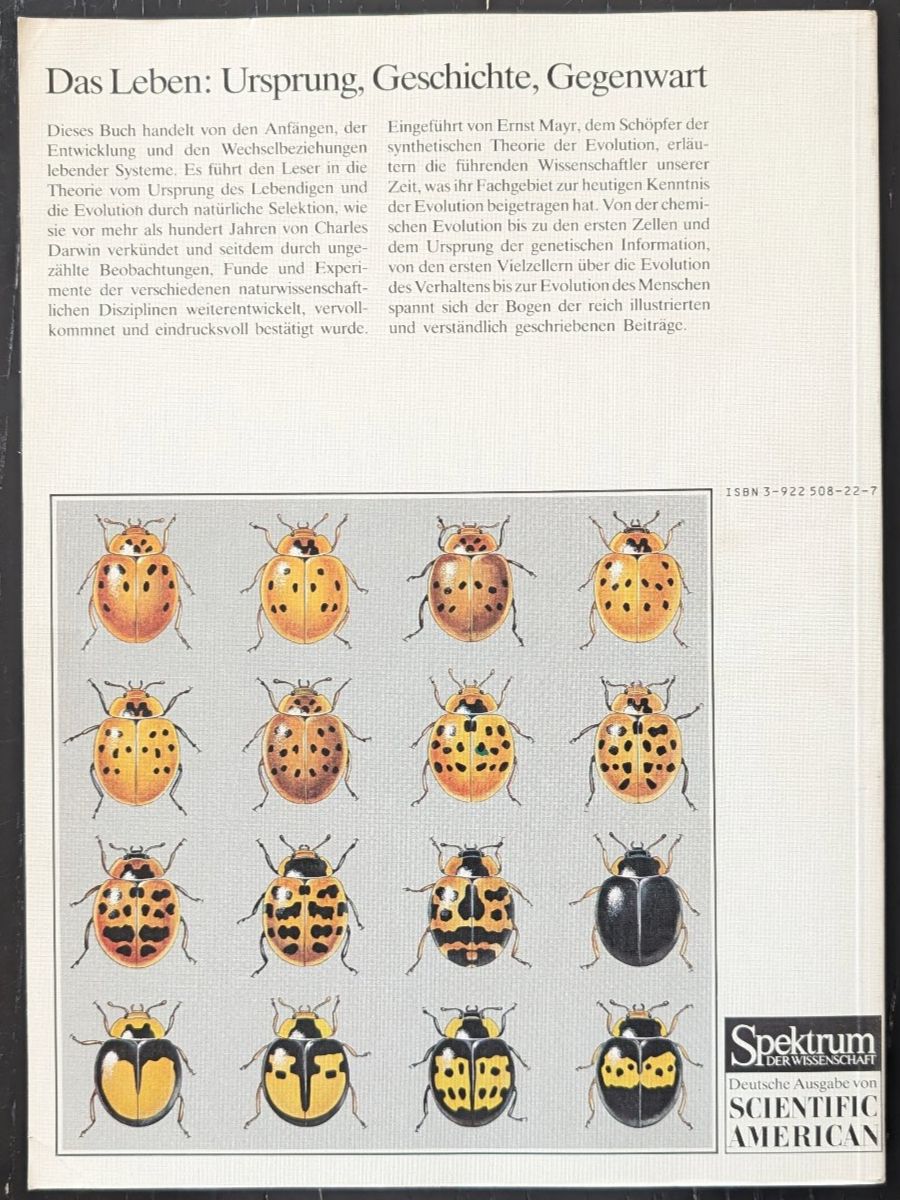 Das Leben: Ursprung, Geschichte, Gegenwart

Dieses Buch handelt von den Anfängen, der Entwicklung und den Wechselbeziehungen lebender Systeme. Es führt den Leser in die Theorie vom Ursprung des Lebendigen und die Evolution durch natürliche Selektion, wie sie vor mehr als hundert Jahren von Charles Darwin verkündet und seitdem durch ungezählte Beobachtungen, Funde und Experimente der verschiedenen naturwissenschaftlichen Disziplinen weiterentwickelt, vervollkommnet und eindrucksvoll bestätigt wurde.

Eingeführt von Ernst Mayr, dem Schöpfer der synthetischen Theorie der Evolution, erläutern die führenden Wissenschaftler unserer Zeit, was ihr Fachgebiet zur heutigen Kenntnis der Evolution beigetragen hat. Von der chemischen Evolution bis zu den ersten Zellen und dem Ursprung der genetischen Information, von den ersten Vielzellern über die Evolution des Verhaltens bis zur Evolution des Menschen spannt sich der Bogen der reich illustrierten und verständlich geschriebenen Beiträge.

ISBN 3-922 508-22-7

Spektrum DER WISSENSCHAFT
Deutsche Ausgabe von
SCIENTIFIC AMERICAN